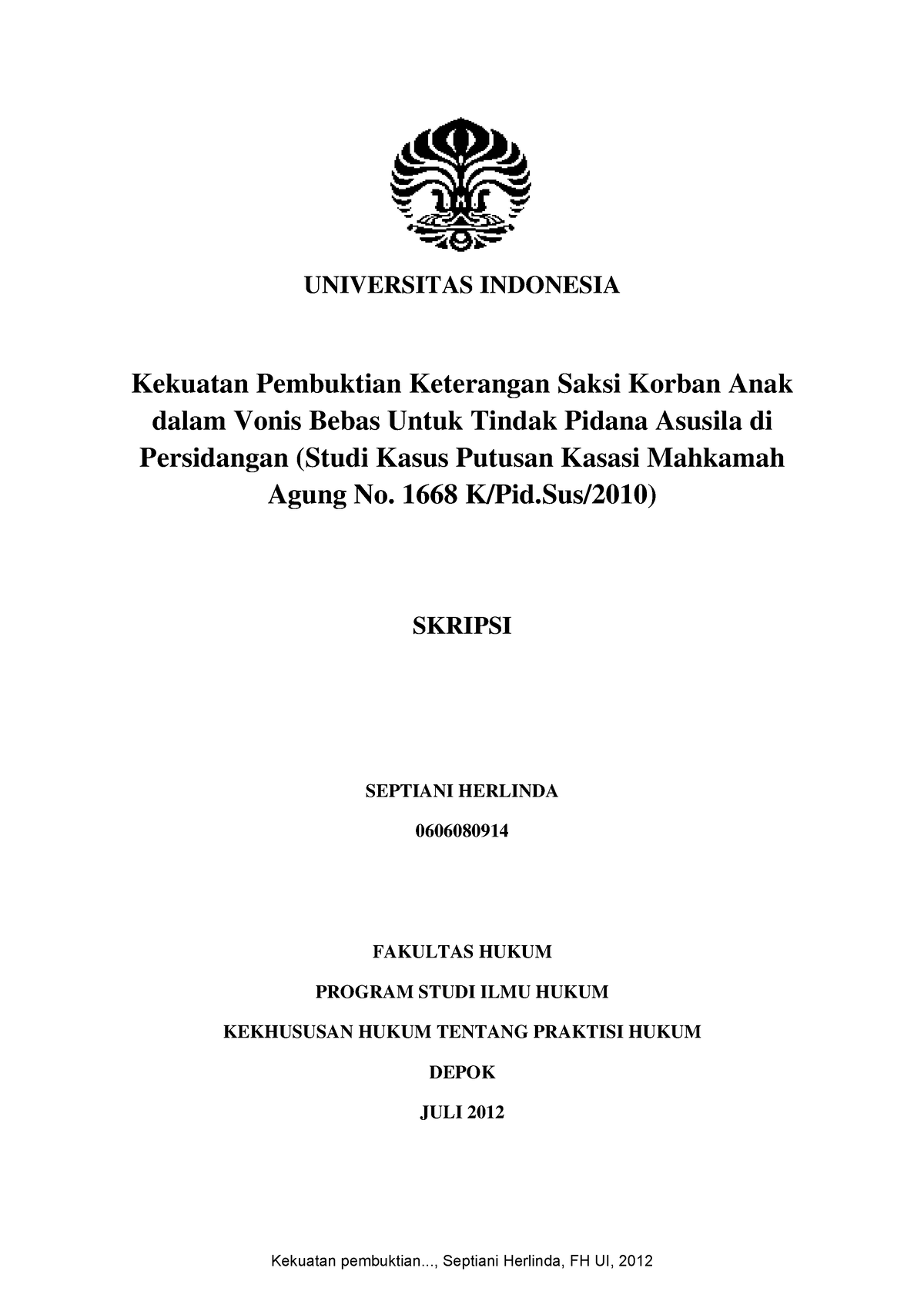 UNIVERSITAS INDONESIA

Kekuatan Pembuktian Keterangan Saksi Korban Anak dalam Vonis Bebas Untuk Tindak Pidana Asusila di Persidangan (Studi Kasus Putusan Kasasi Mahkamah Agung No. 1668 K/Pid.Sus/2010)

SKRIPSI

SEPTIANI HERLINDA

0606080914

FAKULTAS HUKUM

PROGRAM STUDI ILMU HUKUM

KEKHUSUSAN HUKUM TENTANG PRAKTISI HUKUM

DEPOK

JULI 2012

Kekuatan pembuktian..., Septiani Herlinda, FH UI, 2012